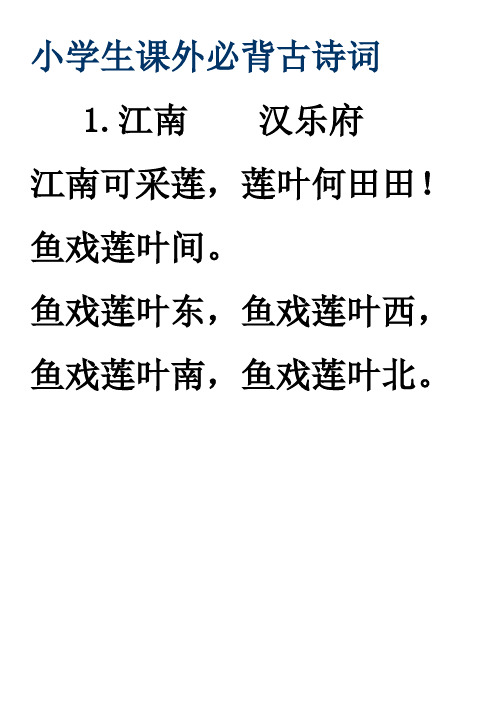 小学生课外必背古诗词

1. 江南　　汉乐府

江南可采莲，莲叶何田田！

鱼戏莲叶间。

鱼戏莲叶东，鱼戏莲叶西，

鱼戏莲叶南，鱼戏莲叶北。